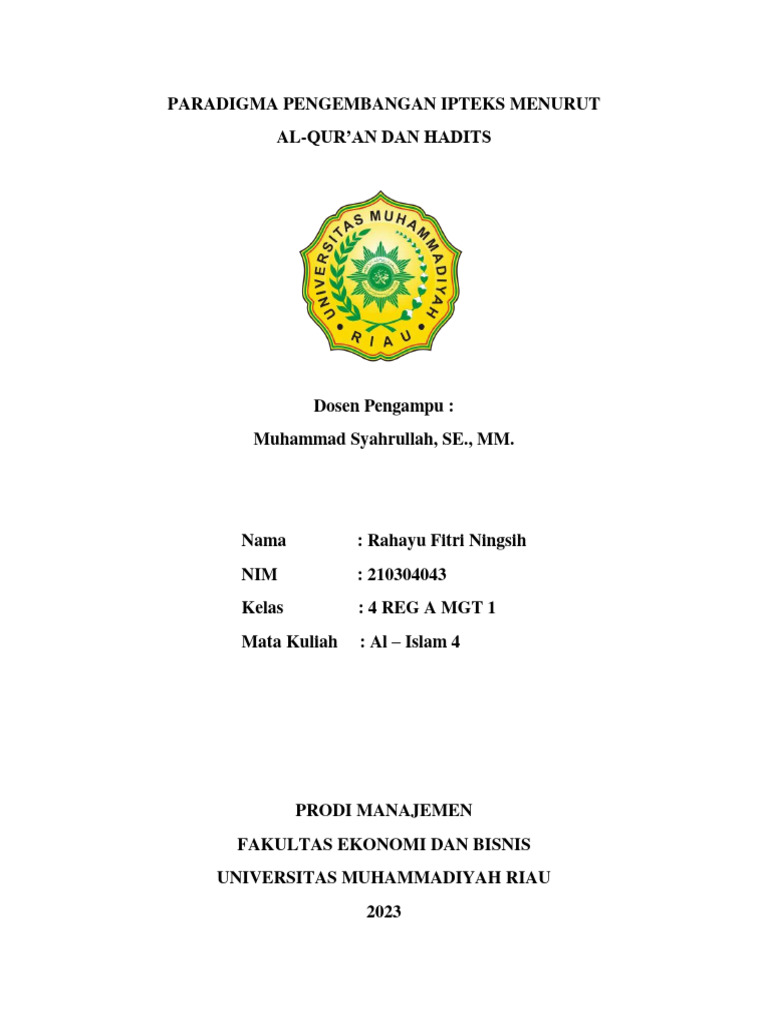 PARADIGMA PENGEMBANGAN IPTEKS MENURUT

AL-QUR'AN DAN HADITS

UNIVERSITAS MUHAMMADIYAH

RIAU

Dosen Pengampu :

Muhammad Syahrullah, SE., MM.

Nama : Rahayu Fitri Ningsih

NIM : 210304043

Kelas : 4 REG A MGT 1

Mata Kuliah : Al – Islam 4

PRODI MANAJEMEN

FAKULTAS EKONOMI DAN BISNIS

UNIVERSITAS MUHAMMADIYAH RIAU

2023